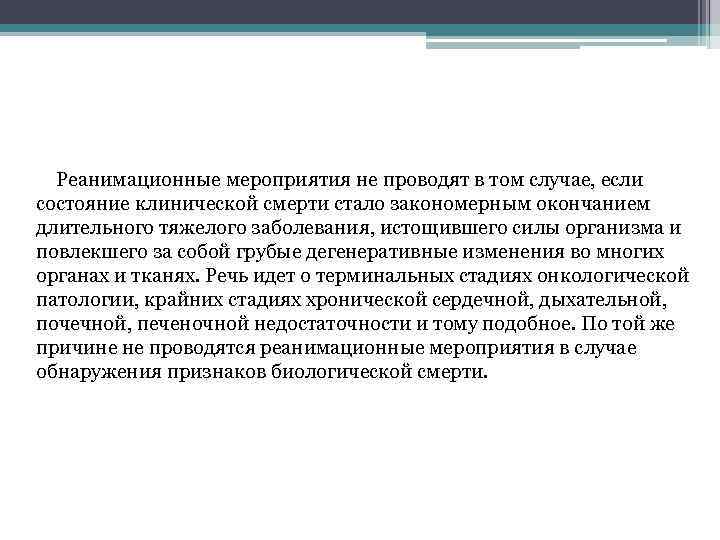 Реанимационные мероприятия не проводят в том случае, если состояние клинической смерти стало закономерным окончанием длительного тяжелого заболевания, истощившего силы организма и повлекшего за собой грубые дегенеративные изменения во многих органах и тканях. Речь идет о терминальных стадиях онкологической патологии, крайних стадиях хронической сердечной, дыхательной, почечной, печеночной недостаточности и тому подобное. По той же причине не проводятся реанимационные мероприятия в случае обнаружения признаков биологической смерти.